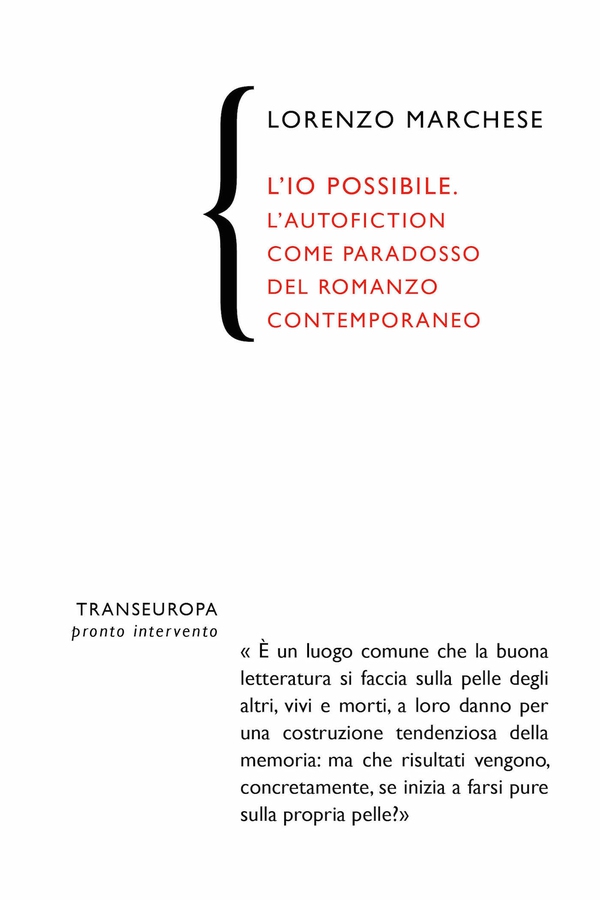 LORENZO MARCHESE

L'IO POSSIBILE.
L'AUTOFICTION COME PARADOSSO DEL ROMANZO CONTEMPORANEO

TRANSEUROPA
pronto intervento

« È un luogo comune che la buona letteratura si faccia sulla pelle degli altri, vivi e morti, a loro danno per una costruzione tendenziosa della memoria: ma che risultati vengono, concretamente, se inizia a farsi pure sulla propria pelle?»